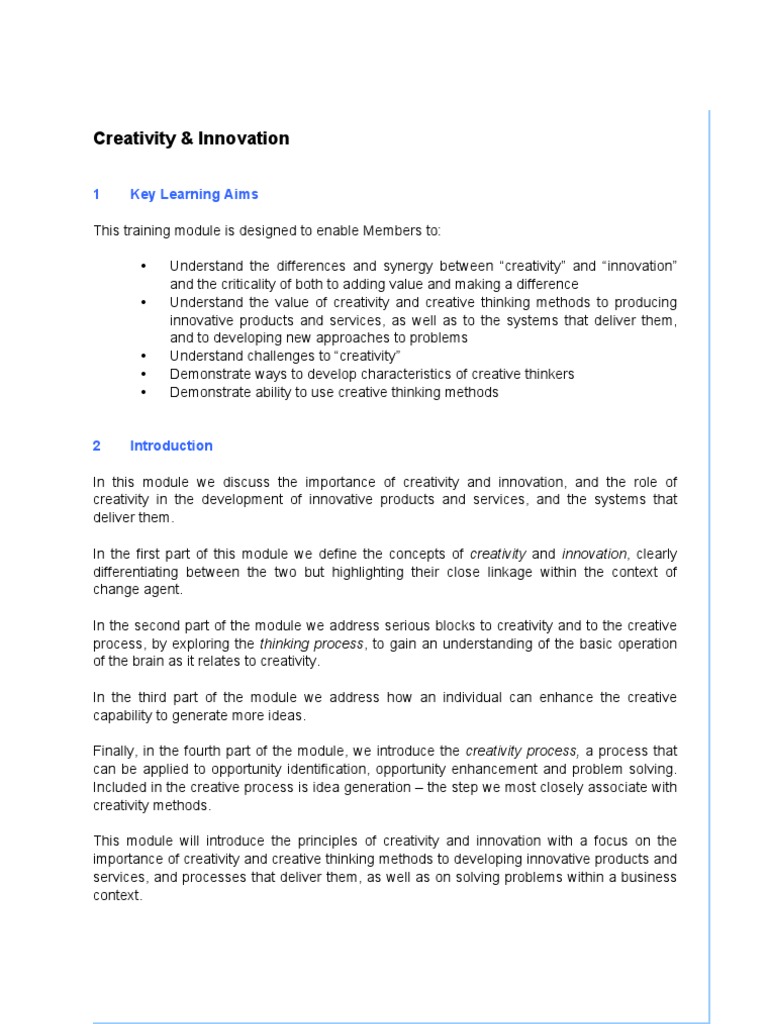 Creativity & Innovation

1 Key Learning Aims

This training module is designed to enable Members to:

• Understand the differences and synergy between “creativity” and “innovation” and the criticality of both to adding value and making a difference
• Understand the value of creativity and creative thinking methods to producing innovative products and services, as well as to the systems that deliver them, and to developing new approaches to problems
• Understand challenges to “creativity”
• Demonstrate ways to develop characteristics of creative thinkers
• Demonstrate ability to use creative thinking methods

2 Introduction

In this module we discuss the importance of creativity and innovation, and the role of creativity in the development of innovative products and services, and the systems that deliver them.

In the first part of this module we define the concepts of creativity and innovation, clearly differentiating between the two but highlighting their close linkage within the context of change agent.

In the second part of the module we address serious blocks to creativity and to the creative process, by exploring the thinking process, to gain an understanding of the basic operation of the brain as it relates to creativity.

In the third part of the module we address how an individual can enhance the creative capability to generate more ideas.

Finally, in the fourth part of the module, we introduce the creativity process, a process that can be applied to opportunity identification, opportunity enhancement and problem solving. Included in the creative process is idea generation – the step we most closely associate with creativity methods.

This module will introduce the principles of creativity and innovation with a focus on the importance of creativity and creative thinking methods to developing innovative products and services, and processes that deliver them, as well as on solving problems within a business context.